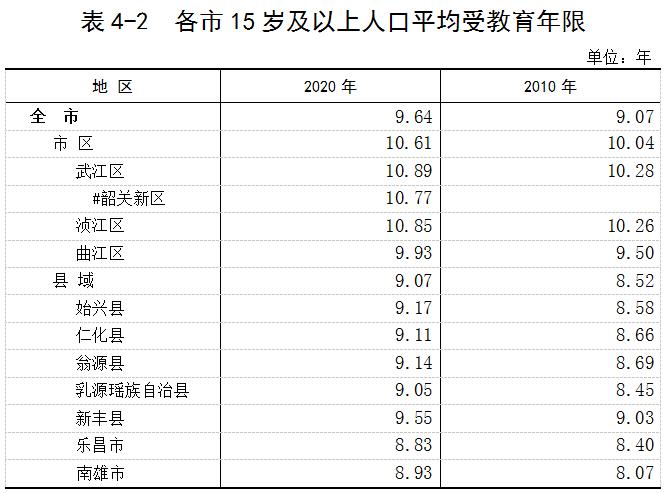 表4-2 各市15岁及以上人口平均受教育年限

单位：年

| 地 区 | 2020年 | 2010年 |
|---|---|---|
| 全 市 | 9.64 | 9.07 |
| 市 区 | 10.61 | 10.04 |
| 武江区 | 10.89 | 10.28 |
| #韶关新区 | 10.77 |  |
| 浈江区 | 10.85 | 10.26 |
| 曲江区 | 9.93 | 9.50 |
| 县 域 | 9.07 | 8.52 |
| 始兴县 | 9.17 | 8.58 |
| 仁化县 | 9.11 | 8.66 |
| 翁源县 | 9.14 | 8.69 |
| 乳源瑶族自治县 | 9.05 | 8.45 |
| 新丰县 | 9.55 | 9.03 |
| 乐昌市 | 8.83 | 8.40 |
| 南雄市 | 8.93 | 8.07 |